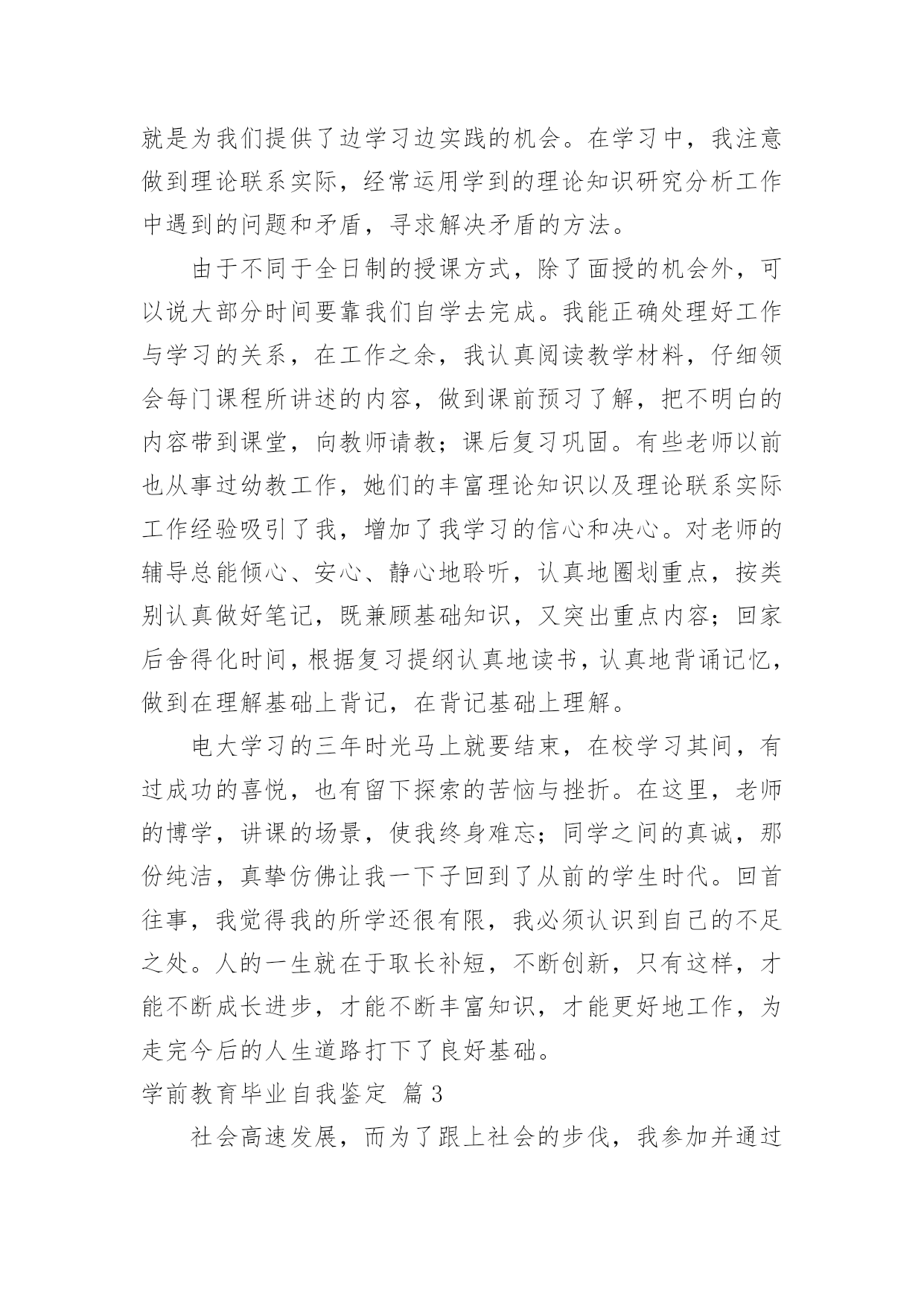 就是为我们提供了边学习边实践的机会。在学习中，我注意做到理论联系实际，经常运用学到的理论知识研究分析工作中遇到的问题和矛盾，寻求解决矛盾的方法。

由于不同于全日制的授课方式，除了面授的机会外，可以说大部分时间要靠我们自学去完成。我能正确处理好工作与学习的关系，在工作之余，我认真阅读教学材料，仔细领会每门课程所讲述的内容，做到课前预习了解，把不明白的内容带到课堂，向教师请教；课后复习巩固。有些老师以前也从事过幼教工作，她们的丰富理论知识以及理论联系实际工作经验吸引了我，增加了我学习的信心和决心。对老师的辅导总能倾心、安心、静心地聆听，认真地圈划重点，按类别认真做好笔记，既兼顾基础知识，又突出重点内容；回家后舍得化时间，根据复习提纲认真地读书，认真地背诵记忆，做到在理解基础上背记，在背记基础上理解。

电大学习的三年时光马上就要结束，在校学习其间，有过成功的喜悦，也有留下探索的苦恼与挫折。在这里，老师的博学，讲课的场景，使我终身难忘；同学之间的真诚，那份纯洁，真挚仿佛让我一下子回到了从前的学生时代。回首往事，我觉得我的所学还很有限，我必须认识到自己的不足之处。人的一生就在于取长补短，不断创新，只有这样，才能不断成长进步，才能不断丰富知识，才能更好地工作，为走完今后的人生道路打下了良好基础。

学前教育毕业自我鉴定 篇3

社会高速发展，而为了跟上社会的步伐，我参加并通过